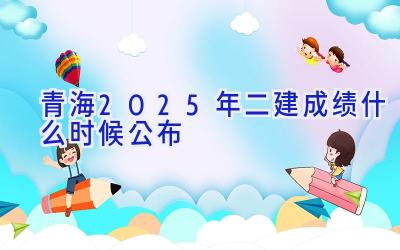 青海2025年二建成绩什么时候公布